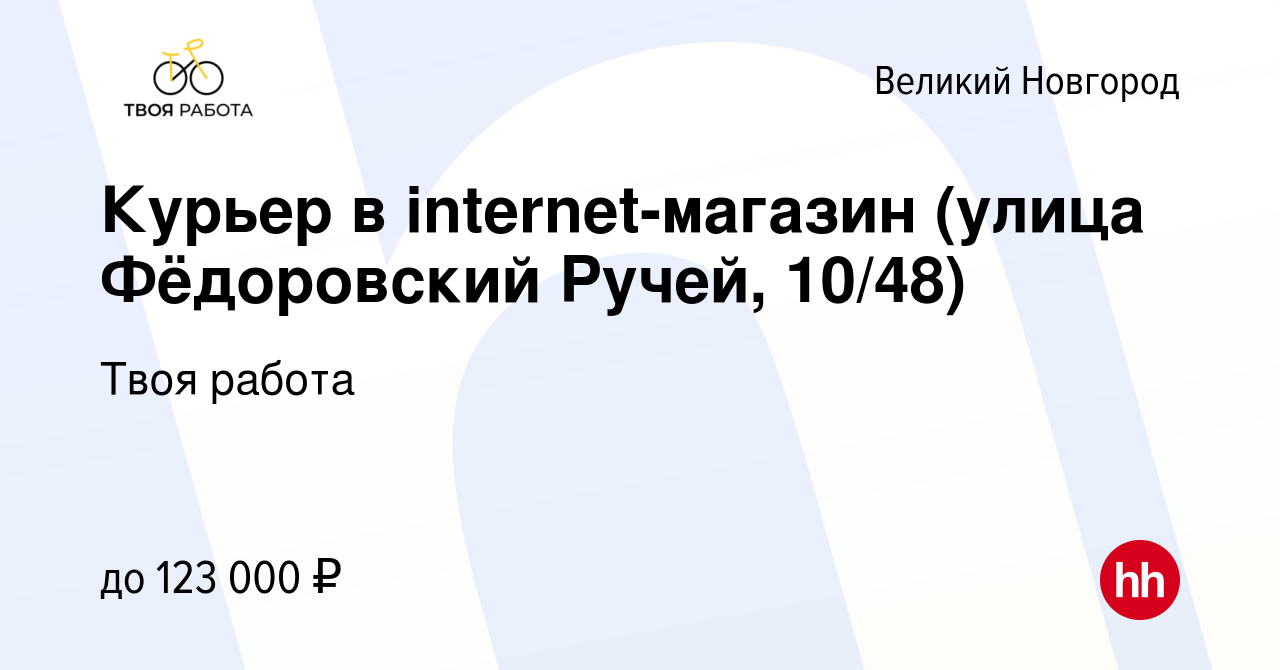 ТВОЯ РАБОТА

Великий Новгород

Курьер в internet-магазин (улица Фёдоровский Ручей, 10/48)

Твоя работа

до 123 000 ₽

hh